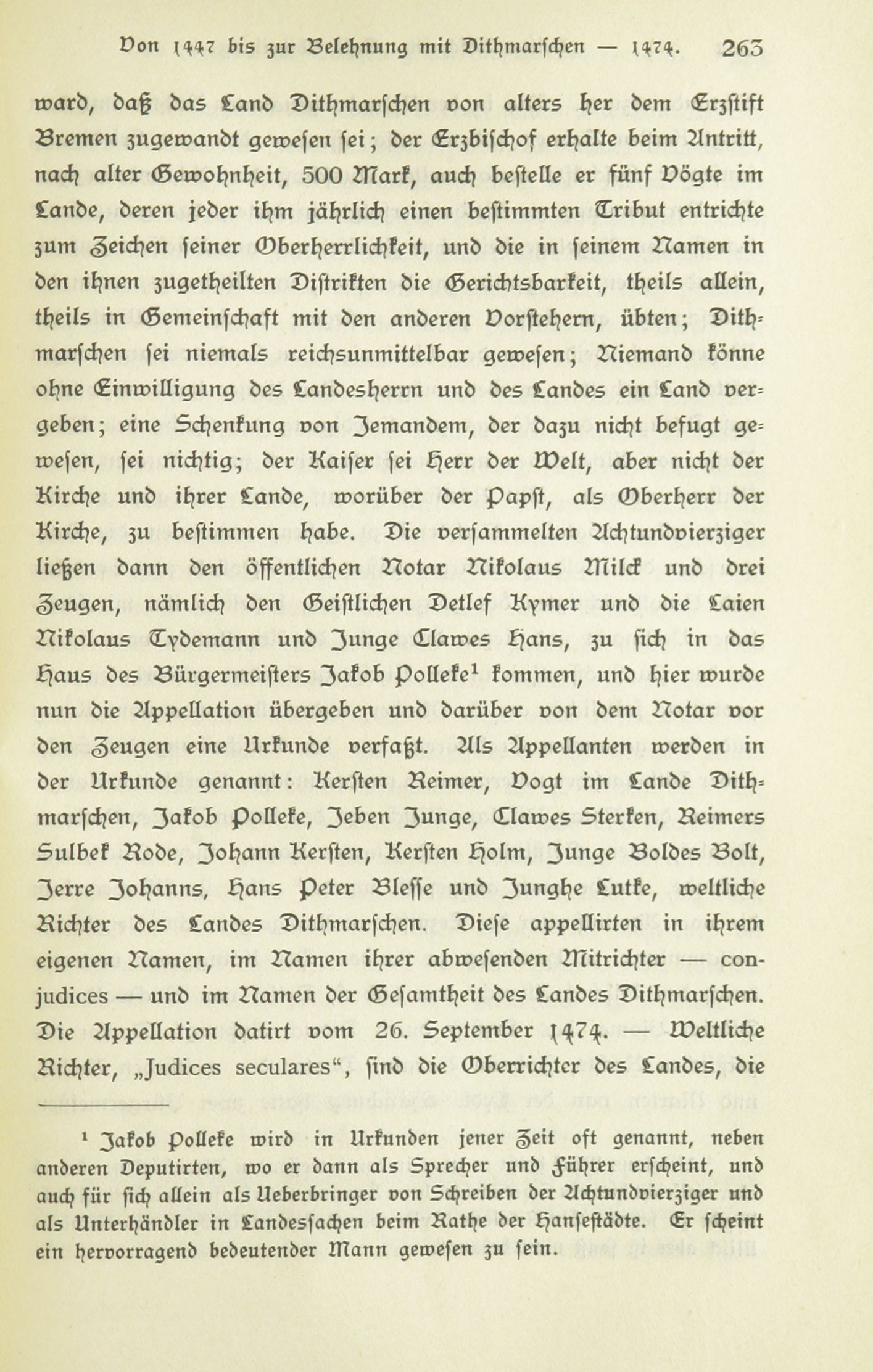 Von 1447 bis zur Belehnung mit Dithmarschen — 1474. 263

ward, daß das Land Dithmarschen von alters her dem Erzstift Bremen zugewandt gewesen sei; der Erzbischof erhalte beim Antritt, nach alter Gewohnheit, 500 Mark, auch bestelle er fünf Vögte im Lande, deren jeder ihm jährlich einen bestimmten Tribut entrichte zum Zeichen seiner Oberherrlichkeit, und die in seinem Namen in den ihnen zugetheilten Distrikten die Gerichtsbarkeit, theils allein, theils in Gemeinschaft mit den anderen Vorstehern, übten; Dithmarschen sei niemals reichsunmittelbar gewesen; Niemand könne ohne Einwilligung des Landesherrn und des Landes ein Land vergeben; eine Schenkung von Jemandem, der dazu nicht befugt gewesen, sei nichtig; der Kaiser sei Herr der Welt, aber nicht der Kirche und ihrer Lande, worüber der Papst, als Oberherr der Kirche, zu bestimmen habe. Die versammelten Achtundvierziger ließen dann den öffentlichen Notar Nikolaus Milck und drei Zeugen, nämlich den Geistlichen Detlef Kymer und die Laien Nikolaus Tydemann und Junge Clawes Hans, zu sich in das Haus des Bürgermeisters Jakob Polleke¹ kommen, und hier wurde nun die Appellation übergeben und darüber von dem Notar vor den Zeugen eine Urkunde verfaßt. Als Appellanten werden in der Urkunde genannt: Kersten Reimer, Vogt im Lande Dithmarschen, Jakob Polleke, Jeben Junge, Clawes Sterken, Reimers Sulbek Rode, Johann Kersten, Kersten Holm, Junge Boldes Bolt, Jerre Johanns, Hans Peter Blesse und Junghe Lutke, weltliche Richter des Landes Dithmarschen. Diese appellirten in ihrem eigenen Namen, im Namen ihrer abwesenden Mitrichter — conjudices — und im Namen der Gesamtheit des Landes Dithmarschen. Die Appellation datirt vom 26. September 1474. — Weltliche Richter, „Judices seculares“, sind die Oberrichter des Landes, die

¹ Jakob Polleke wird in Urkunden jener Zeit oft genannt, neben anderen Deputirten, wo er dann als Sprecher und Führer erscheint, und auch für sich allein als Ueberbringer von Schreiben der Achtundvierziger und als Unterhändler in Landessachen beim Rathe der Hansestädte. Er scheint ein hervorragend bedeutender Mann gewesen zu sein.